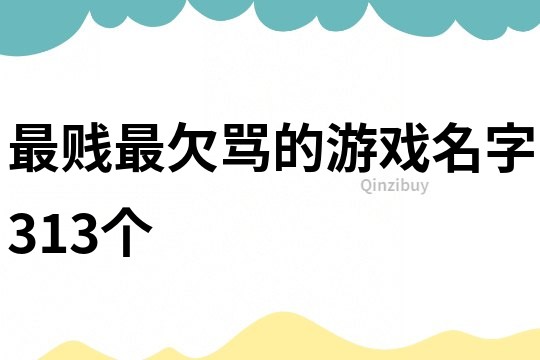 最贱最欠骂的游戏名字313个

Qinzibuy